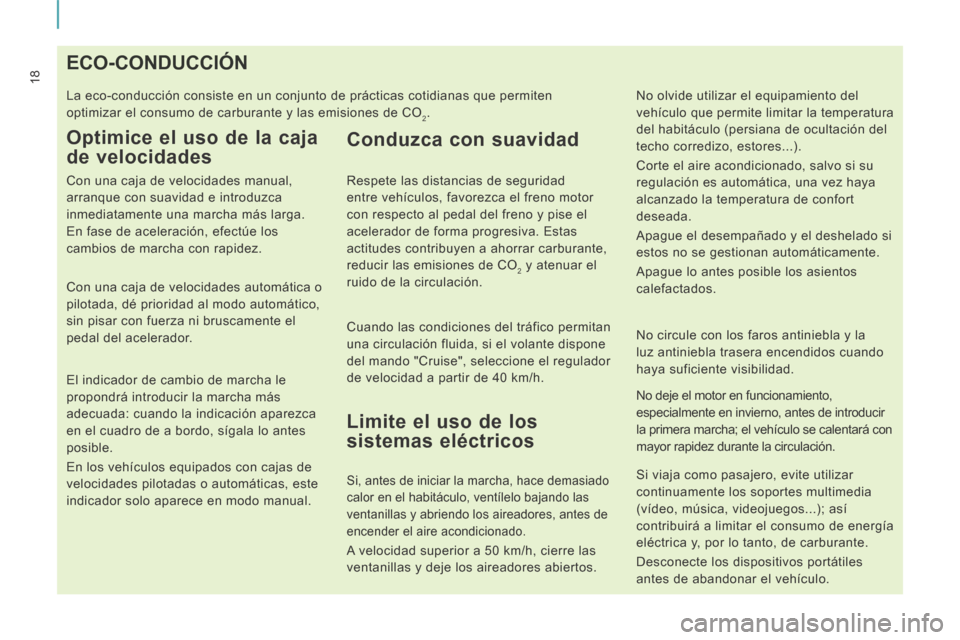 18

ECO-CONDUCCIÓN

La eco-conducción consiste en un conjunto de prácticas cotidianas que permiten optimizar el consumo de carburante y las emisiones de $CO_2$.

Optimice el uso de la caja de velocidades

Con una caja de velocidades manual, arranque con suavidad e introduzca inmediatamente una marcha más larga. En fase de aceleración, efectúe los cambios de marcha con rapidez.

Con una caja de velocidades automática o pilotada, dé prioridad al modo automático, sin pisar con fuerza ni bruscamente el pedal del acelerador.

El indicador de cambio de marcha le propondrá introducir la marcha más adecuada: cuando la indicación aparezca en el cuadro de a bordo, sígala lo antes posible.

En los vehículos equipados con cajas de velocidades pilotadas o automáticas, este indicador solo aparece en modo manual.

Conduzca con suavidad

Respete las distancias de seguridad entre vehículos, favorezca el freno motor con respecto al pedal del freno y pise el acelerador de forma progresiva. Estas actitudes contribuyen a ahorrar carburante, reducir las emisiones de $CO_2$ y atenuar el ruido de la circulación.

Cuando las condiciones del tráfico permitan una circulación fluida, si el volante dispone del mando "Cruise", seleccione el regulador de velocidad a partir de 40 km/h.

Limite el uso de los sistemas eléctricos

Si, antes de iniciar la marcha, hace demasiado calor en el habitáculo, ventílelo bajando las ventanillas y abriendo los aireadores, antes de encender el aire acondicionado.

A velocidad superior a 50 km/h, cierre las ventanillas y deje los aireadores abiertos.

No olvide utilizar el equipamiento del vehículo que permite limitar la temperatura del habitáculo (persiana de ocultación del techo corredizo, estores...).

Corte el aire acondicionado, salvo si su regulación es automática, una vez haya alcanzado la temperatura de confort deseada.

Apague el desempañado y el deshelado si estos no se gestionan automáticamente.

Apague lo antes posible los asientos calefactados.

No circule con los faros antiniebla y la luz antiniebla trasera encendidos cuando haya suficiente visibilidad.

No deje el motor en funcionamiento, especialmente en invierno, antes de introducir la primera marcha; el vehículo se calentará con mayor rapidez durante la circulación.

Si viaja como pasajero, evite utilizar continuamente los soportes multimedia (vídeo, música, videojuegos...); así contribuirá a limitar el consumo de energía eléctrica y, por lo tanto, de carburante.

Desconecte los dispositivos portátiles antes de abandonar el vehículo.

carmanualsonline.info